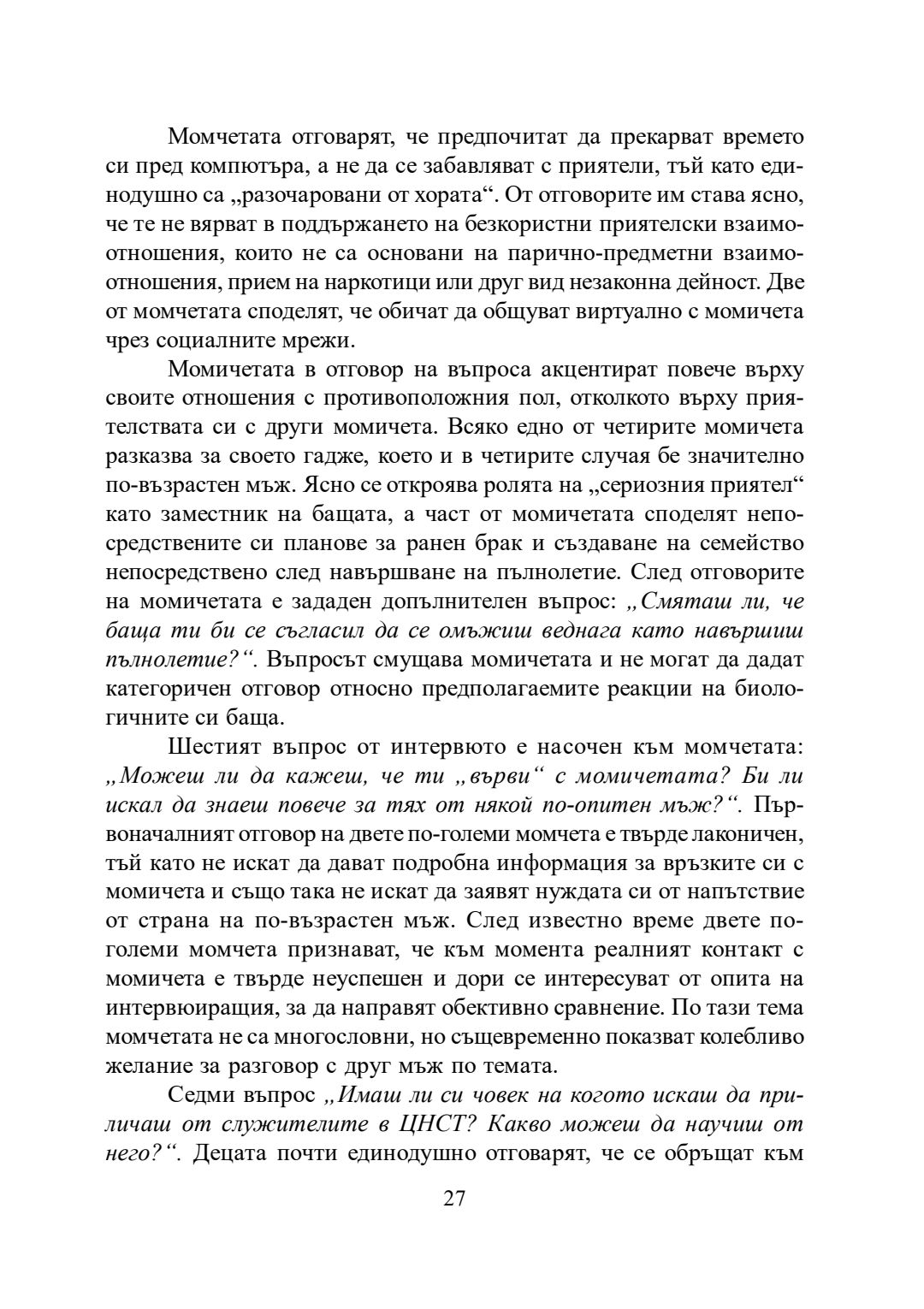 Момчетата отговарят, че предпочитат да прекарват времето си пред компютъра, а не да се забавляват с приятели, тъй като единодушно са „разочаровани от хората“. От отговорите им става ясно, че те не вярват в поддържането на безкористни приятелски взаимоотношения, които не са основани на парично-предметни взаимоотношения, прием на наркотици или друг вид незаконна дейност. Две от момчетата споделят, че обичат да общуват виртуално с момичета чрез социалните мрежи.

Момичетата в отговор на въпроса акцентират повече върху своите отношения с противоположния пол, отколкото върху приятелствата си с други момичета. Всяко едно от четирите момичета разказва за своето гадже, което и в четирите случая бе значително по-възрастен мъж. Ясно се откроява ролята на „сериозния приятел“ като заместник на бащата, а част от момичетата споделят непосредствените си планове за ранен брак и създаване на семейство непосредствено след навършване на пълнолетие. След отговорите на момичетата е зададен допълнителен въпрос: „Смяташ ли, че баща ти би се съгласил да се омъжиш веднага като навършиш пълнолетие?“. Въпросът смущава момичетата и не могат да дадат категоричен отговор относно предполагаемите реакции на биологичните си баща.

Шестият въпрос от интервюто е насочен към момчетата: „Можеш ли да кажеш, че ти „върви“ с момичетата? Би ли искал да знаеш повече за тях от някой по-опитен мъж?“. Първоначалният отговор на двете по-големи момчета е твърде лаконичен, тъй като не искат да дават подробна информация за връзките си с момичета и също така не искат да заявят нуждата си от напътствие от страна на по-възрастен мъж. След известно време двете по-големи момчета признават, че към момента реалният контакт с момичета е твърде неуспешен и дори се интересуват от опита на интервюиращия, за да направят обективно сравнение. По тази тема момчетата не са многословни, но същевременно показват колебливо желание за разговор с друг мъж по темата.

Седми въпрос „Имаш ли си човек на когото искаш да приличаш от служителите в ЦНСТ? Какво можеш да научиш от него?“. Децата почти единодушно отговарят, че се обръщат към

27